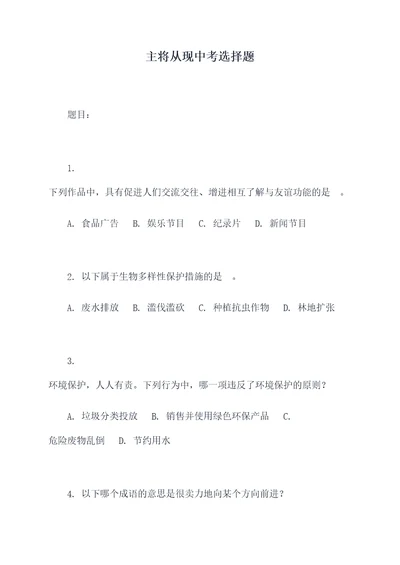 主将从现中考选择题

题目：

1.

下列作品中，具有促进人们交流交往、增进相互了解与友谊功能的是　。

A. 食品广告　B. 娱乐节目　C. 纪录片　D. 新闻节目

2. 以下属于生物多样性保护措施的是　。

A. 废水排放　B. 滥伐滥砍　C. 种植抗虫作物　D. 林地扩张

3.

环境保护，人人有责。下列行为中，哪一项违反了环境保护的原则？

A. 垃圾分类投放　B. 销售并使用绿色环保产品　C. 危险废物乱倒　D. 节约用水

4. 以下哪个成语的意思是很卖力地向某个方向前进？